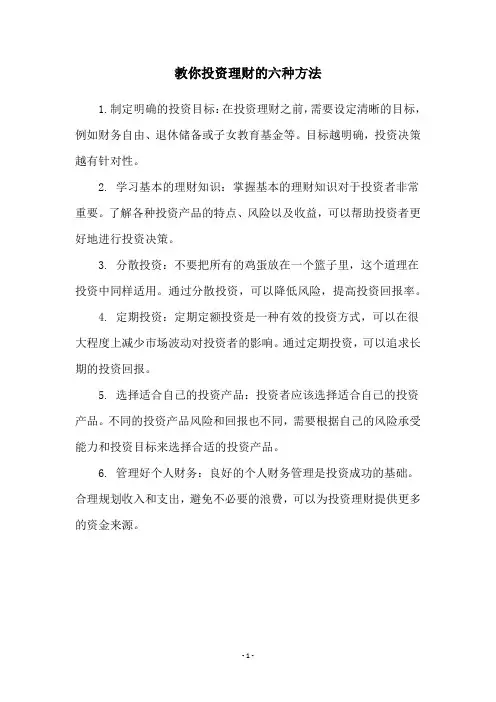 教你投资理财的六种方法

1.制定明确的投资目标：在投资理财之前，需要设定清晰的目标，例如财务自由、退休储备或子女教育基金等。目标越明确，投资决策越有针对性。

2. 学习基本的理财知识：掌握基本的理财知识对于投资者非常重要。了解各种投资产品的特点、风险以及收益，可以帮助投资者更好地进行投资决策。

3. 分散投资：不要把所有的鸡蛋放在一个篮子里，这个道理在投资中同样适用。通过分散投资，可以降低风险，提高投资回报率。

4. 定期投资：定期定额投资是一种有效的投资方式，可以在很大程度上减少市场波动对投资者的影响。通过定期投资，可以追求长期的投资回报。

5. 选择适合自己的投资产品：投资者应该选择适合自己的投资产品。不同的投资产品风险和回报也不同，需要根据自己的风险承受能力和投资目标来选择合适的投资产品。

6. 管理好个人财务：良好的个人财务管理是投资成功的基础。合理规划收入和支出，避免不必要的浪费，可以为投资理财提供更多的资金来源。

- 1 -